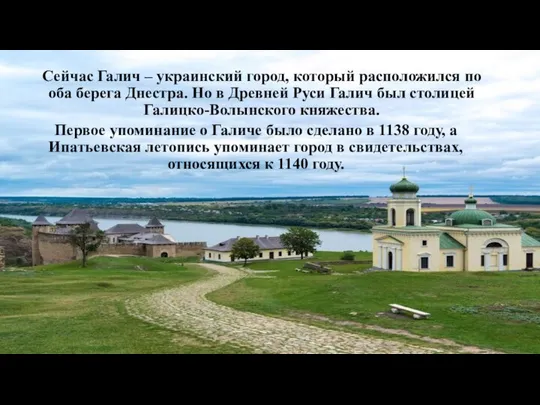 Сейчас Галич – украинский город, который расположился по оба берега Днестра. Но в Древней Руси Галич был столицей Галицко-Волынского княжества.

Первое упоминание о Галиче было сделано в 1138 году, а Ипатьевская летопись упоминает город в свидетельствах, относящихся к 1140 году.